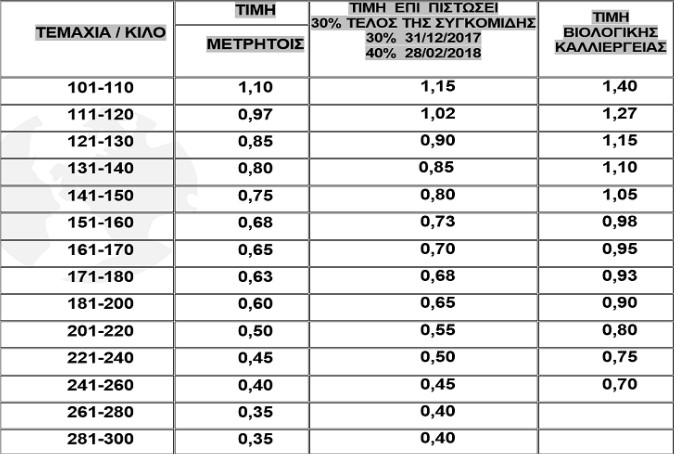 | ΤΕΜΑΧΙΑ / ΚΙΛΟ | ΤΙΜΗ ΜΕΤΡΗΤΟΙΣ | ΤΙΜΗ ΕΠΙ ΠΙΣΤΩΣΕΙ 30% ΤΕΛΟΣ ΤΗΣ ΣΥΓΚΟΜΙΔΗΣ 30% 31/12/2017 40% 28/02/2018 | ΤΙΜΗ ΒΙΟΛΟΓΙΚΗΣ ΚΑΛΛΙΕΡΓΕΙΑΣ |
|---|---|---|---|
| 101-110 | 1,10 | 1,15 | 1,40 |
| 111-120 | 0,97 | 1,02 | 1,27 |
| 121-130 | 0,85 | 0,90 | 1,15 |
| 131-140 | 0,80 | 0,85 | 1,10 |
| 141-150 | 0,75 | 0,80 | 1,05 |
| 151-160 | 0,68 | 0,73 | 0,98 |
| 161-170 | 0,65 | 0,70 | 0,95 |
| 171-180 | 0,63 | 0,68 | 0,93 |
| 181-200 | 0,60 | 0,65 | 0,90 |
| 201-220 | 0,50 | 0,55 | 0,80 |
| 221-240 | 0,45 | 0,50 | 0,75 |
| 241-260 | 0,40 | 0,45 | 0,70 |
| 261-280 | 0,35 | 0,40 | |
| 281-300 | 0,35 | 0,40 | |